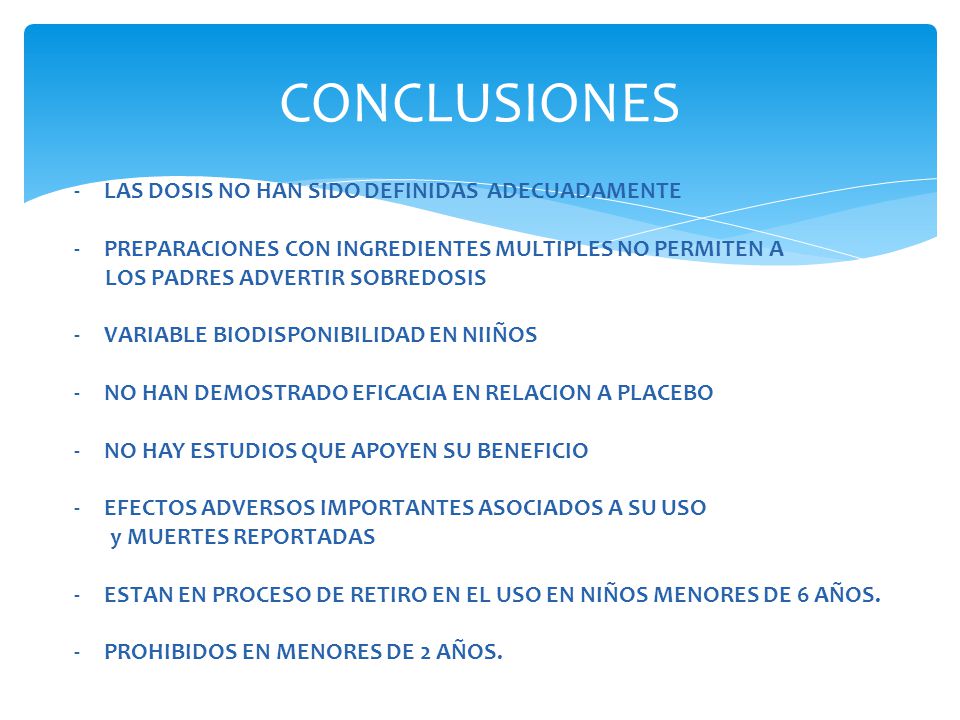 CONCLUSIONES

- LAS DOSIS NO HAN SIDO DEFINIDAS ADECUADAMENTE

- PREPARACIONES CON INGREDIENTES MULTIPLES NO PERMITEN A LOS PADRES ADVERTIR SOBREDOSIS

- VARIABLE BIODISPONIBILIDAD EN NIIÑOS

- NO HAN DEMOSTRADO EFICACIA EN RELACION A PLACEBO

- NO HAY ESTUDIOS QUE APOYEN SU BENEFICIO

- EFECTOS ADVERSOS IMPORTANTES ASOCIADOS A SU USO y MUERTES REPORTADAS

- ESTAN EN PROCESO DE RETIRO EN EL USO EN NIÑOS MENORES DE 6 AÑOS.

- PROHIBIDOS EN MENORES DE 2 AÑOS.